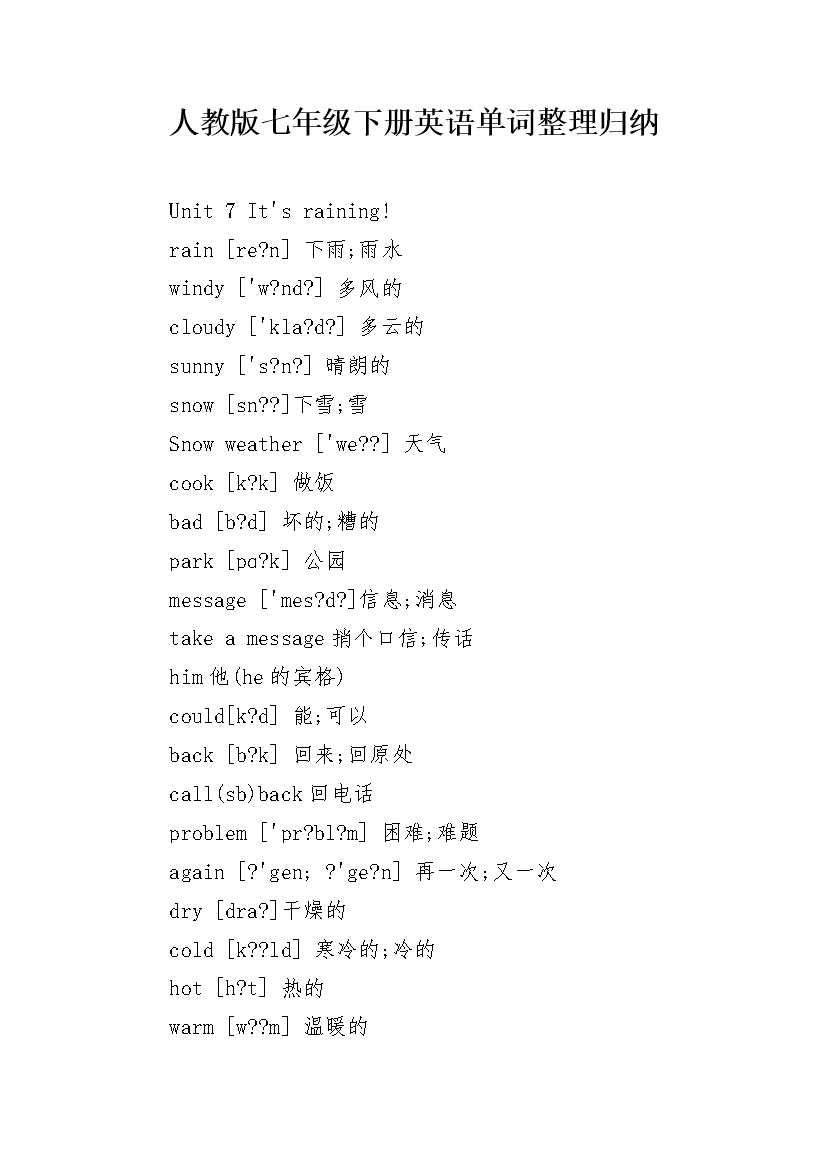 人教版七年级下册英语单词整理归纳

Unit 7 It's raining!
rain [re?n] 下雨;雨水
windy ['w?nd?] 多风的
cloudy ['kla?d?] 多云的
sunny ['s?n?] 晴朗的
snow [sn??]下雪;雪
Snow weather ['we??] 天气
cook [k?k] 做饭
bad [b?d] 坏的;糟的
park [pɑ?k] 公园
message ['mes?d?]信息;消息
take a message 捎个口信;传话
him 他(he 的宾格)
could[k?d] 能;可以
back [b?k] 回来;回原处
call(sb)back 回电话
problem ['pr?bl?m] 困难;难题
again [?'gen; ?'ge?n] 再一次;又一次
dry [dra?]干燥的
cold [k??ld] 寒冷的;冷的
hot [h?t] 热的
warm [w??m] 温暖的